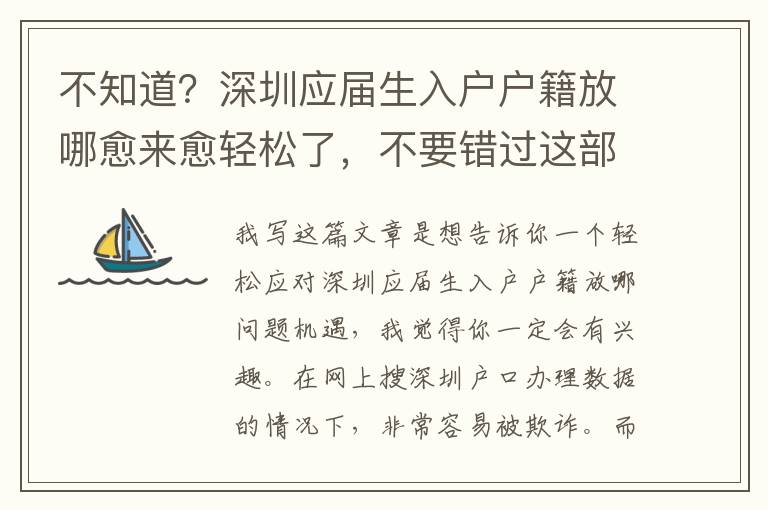 不知道？深圳应届生入户户籍放哪愈来愈轻松了，不要错过这部

我写这篇文章是想告诉你一个轻松应对深圳应届生入户户籍放哪问题机遇，我觉得你一定会有兴趣。在网上搜深圳户口办理数据的情况下，非常容易被欺诈。而